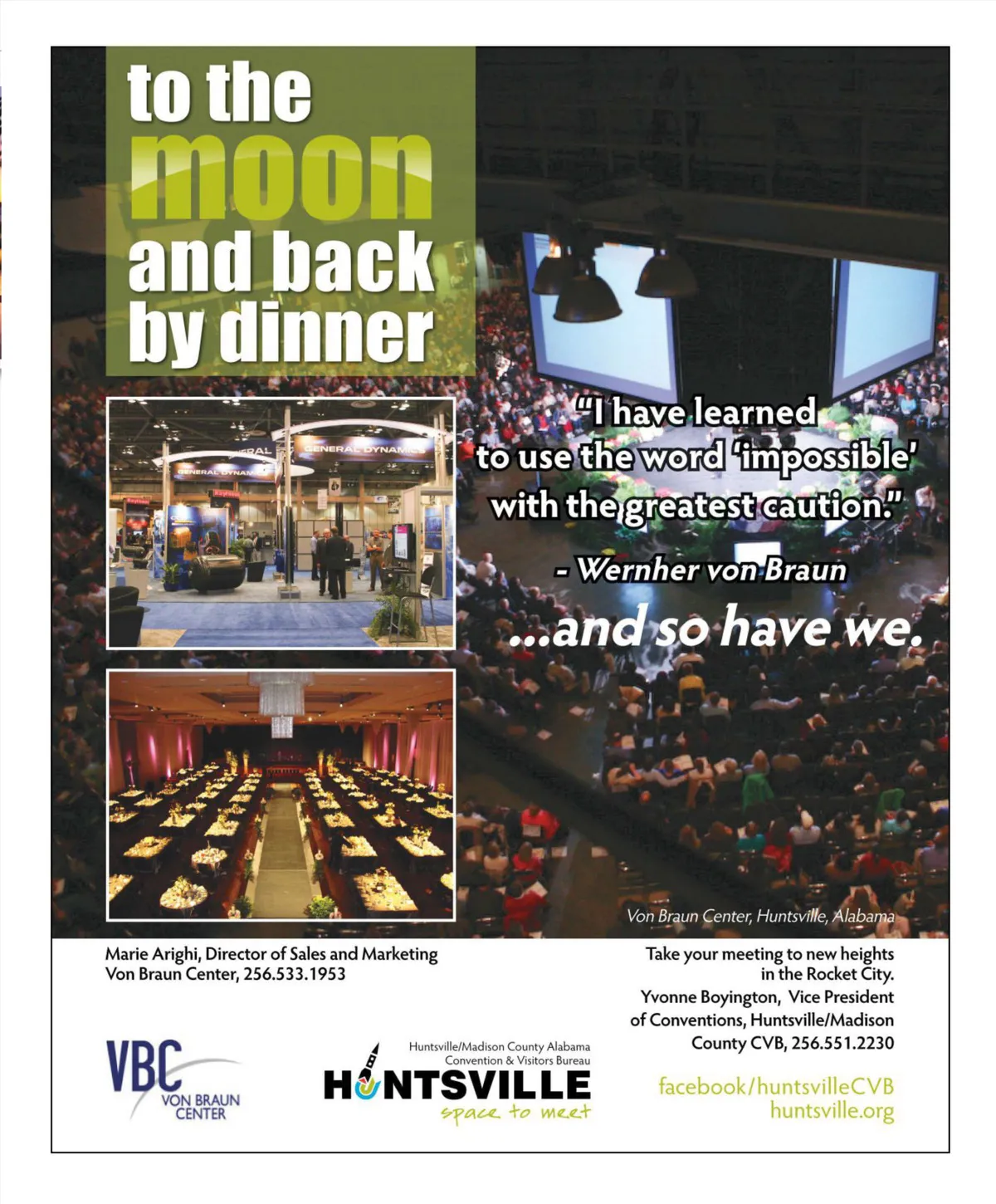 to the moon and back by dinner

GENERAL DYNAMICS

GENERAL DYNAMICS

"I have learned to use the word 'impossible' with the greatest caution."

- Wernher von Braun

...and so have we.

Von Braun Center, Huntsville, Alabama

Marie Arighi, Director of Sales and Marketing
Von Braun Center, 256.533.1953

Take your meeting to new heights in the Rocket City.
Yvonne Boyington, Vice President of Conventions, Huntsville/Madison County CVB, 256.551.2230

VBC
VON BRAUN CENTER

Huntsville/Madison County Alabama
Convention & Visitors Bureau
HUNTSVILLE
space to meet

facebook/huntsvilleCVB
huntsville.org